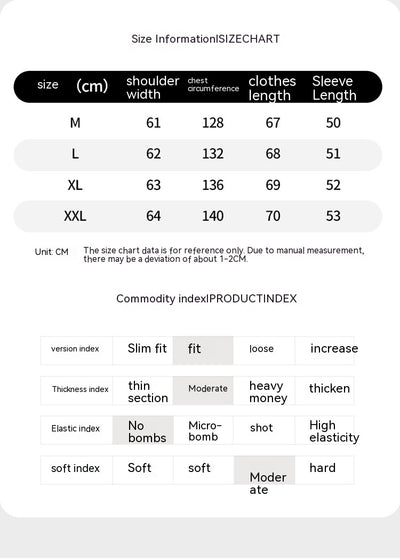 Size InformationISIZECHART

| size (cm) | shoulder width | chest circumference | clothes length | Sleeve Length |
|---|---|---|---|---|
| M | 61 | 128 | 67 | 50 |
| L | 62 | 132 | 68 | 51 |
| XL | 63 | 136 | 69 | 52 |
| XXL | 64 | 140 | 70 | 53 |

Unit: CM The size chart data is for reference only. Due to manual measurement, there may be a deviation of about 1-2CM.

Commodity indexIPRODUCTINDEX

| version index | Slim fit | fit | loose | increase |
|---|---|---|---|---|
| Thickness index | thin section | Moderate | heavy money | thicken |
| Elastic index | No bombs | Micro-bomb | shot | High elasticity |
| soft index | Soft | soft | Moderate | hard |